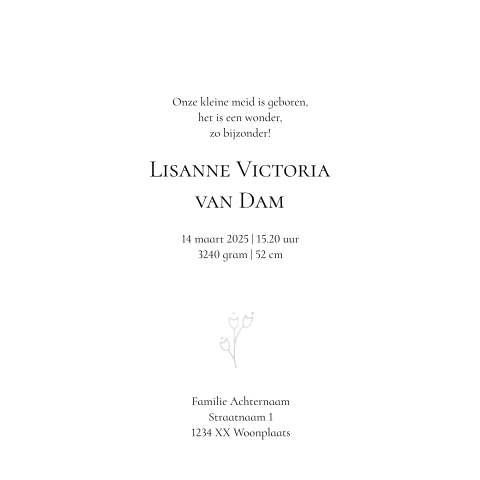 Onze kleine meid is geboren,
het is een wonder,
zo bijzonder!

Lisanne Victoria
van Dam

14 maart 2025 | 15.20 uur
3240 gram | 52 cm

Familie Achternaam
Straatnaam 1
1234 XX Woonplaats